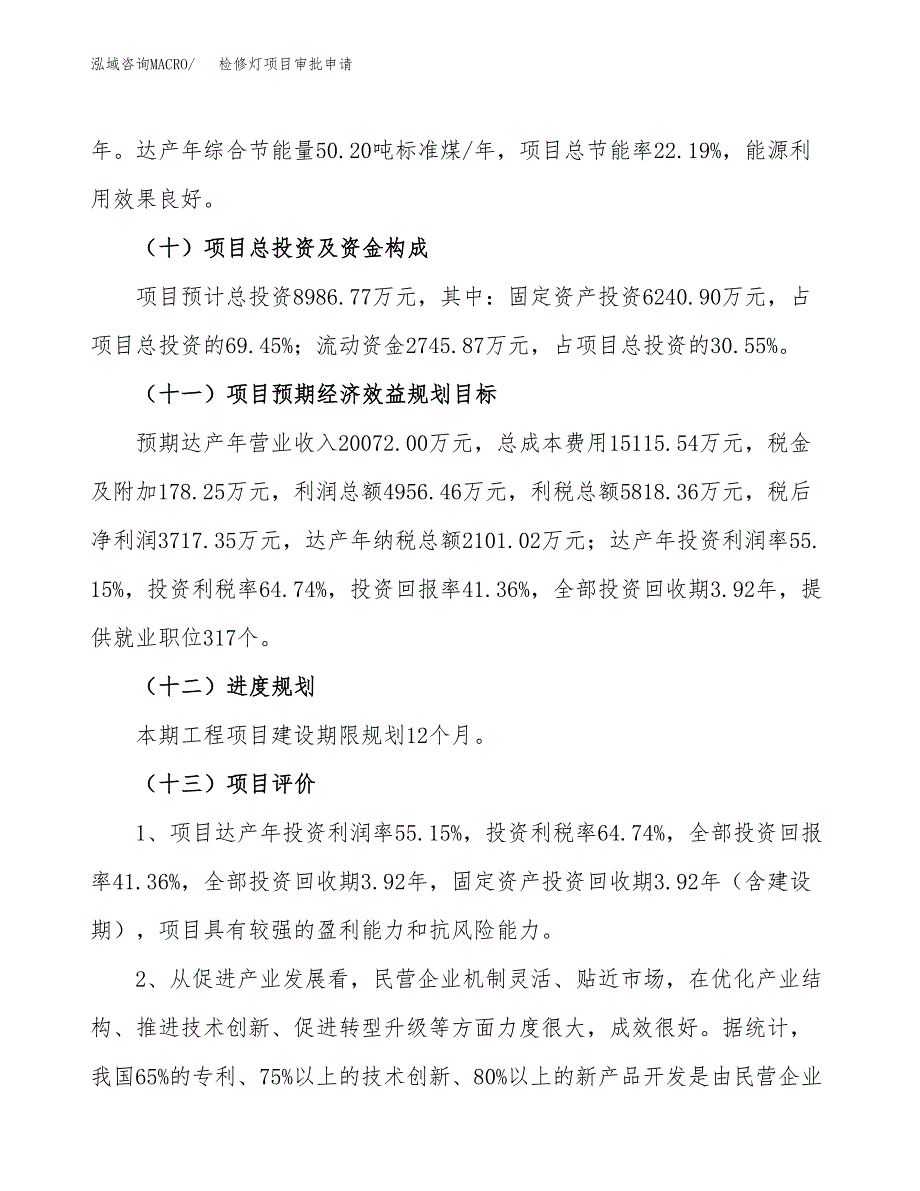 泓域咨询MACRO/　检修灯项目审批申请

年。达产年综合节能量50.20吨标准煤/年，项目总节能率22.19%，能源利用效果良好。

（十）项目总投资及资金构成

项目预计总投资8986.77万元，其中：固定资产投资6240.90万元，占项目总投资的69.45%；流动资金2745.87万元，占项目总投资的30.55%。

（十一）项目预期经济效益规划目标

预期达产年营业收入20072.00万元，总成本费用15115.54万元，税金及附加178.25万元，利润总额4956.46万元，利税总额5818.36万元，税后净利润3717.35万元，达产年纳税总额2101.02万元；达产年投资利润率55.15%，投资利税率64.74%，投资回报率41.36%，全部投资回收期3.92年，提供就业职位317个。

（十二）进度规划

本期工程项目建设期限规划12个月。

（十三）项目评价

1、项目达产年投资利润率55.15%，投资利税率64.74%，全部投资回报率41.36%，全部投资回收期3.92年，固定资产投资回收期3.92年（含建设期），项目具有较强的盈利能力和抗风险能力。

2、从促进产业发展看，民营企业机制灵活、贴近市场，在优化产业结构、推进技术创新、促进转型升级等方面力度很大，成效很好。据统计，我国65%的专利、75%以上的技术创新、80%以上的新产品开发是由民营企业